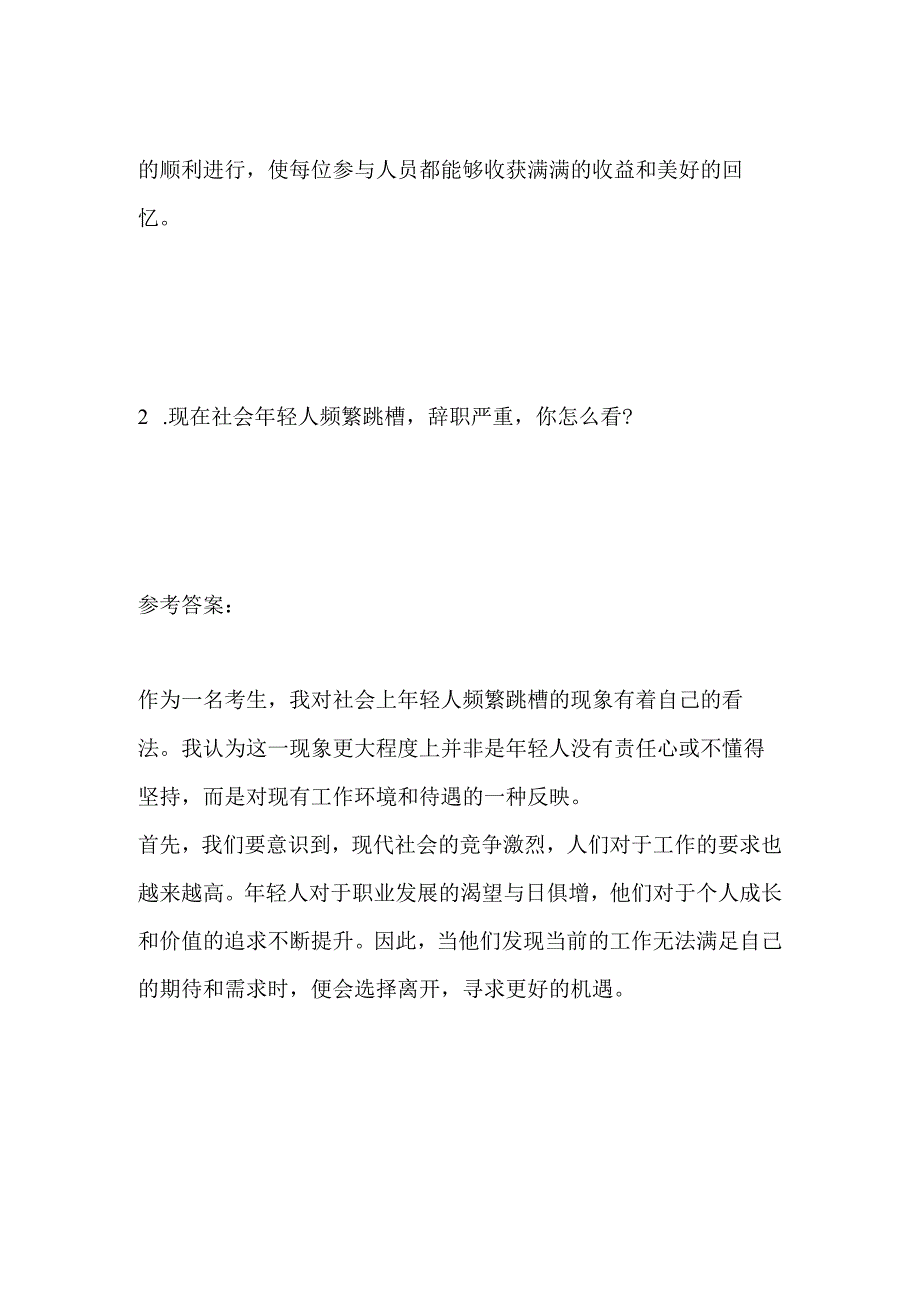 的顺利进行，使每位参与人员都能够收获满满的收益和美好的回忆。

2 .现在社会年轻人频繁跳槽，辞职严重，你怎么看?

参考答案：

作为一名考生，我对社会上年轻人频繁跳槽的现象有着自己的看法。我认为这一现象更大程度上并非是年轻人没有责任心或不懂得坚持，而是对现有工作环境和待遇的一种反映。

首先，我们要意识到，现代社会的竞争激烈，人们对于工作的要求也越来越高。年轻人对于职业发展的渴望与日俱增，他们对于个人成长和价值的追求不断提升。因此，当他们发现当前的工作无法满足自己的期待和需求时，便会选择离开，寻求更好的机遇。